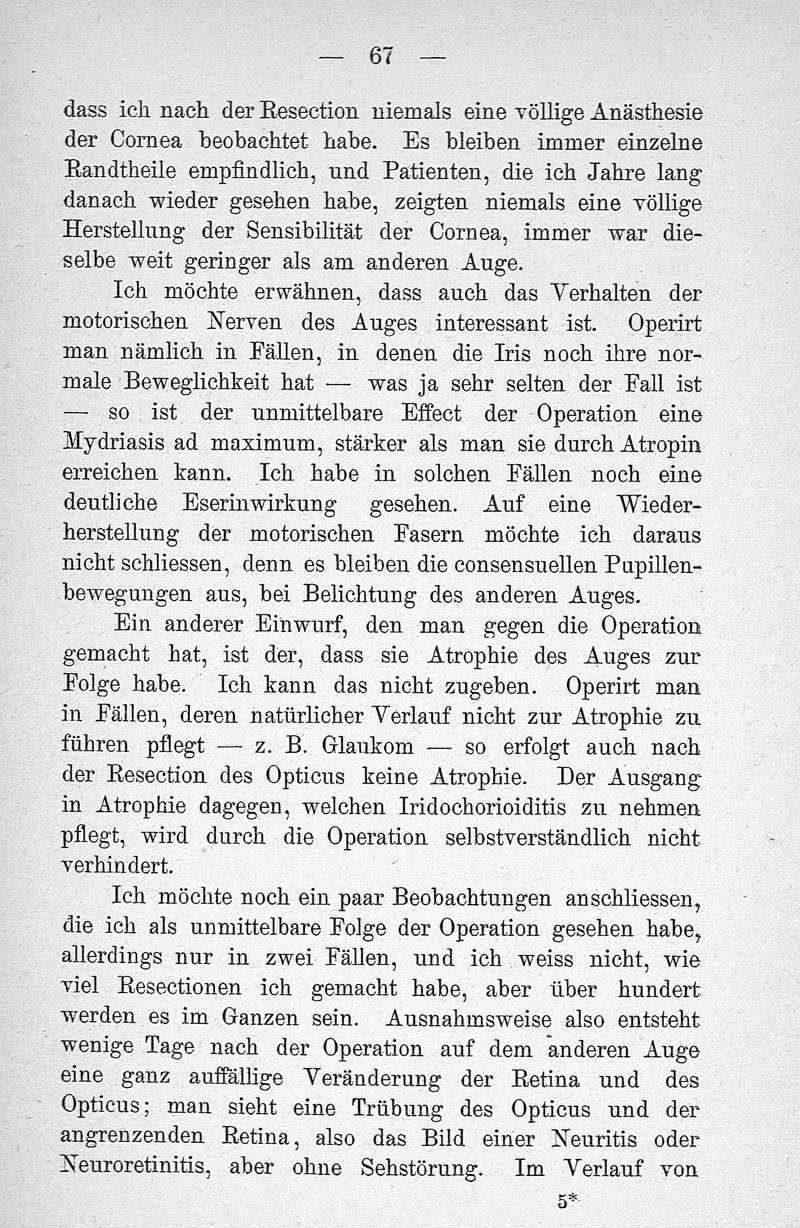 — 67 —

dass ich nach der Resection niemals eine völlige Anästhesie der Cornea beobachtet habe. Es bleiben immer einzelne Randtheile empfindlich, und Patienten, die ich Jahre lang danach wieder gesehen habe, zeigten niemals eine völlige Herstellung der Sensibilität der Cornea, immer war dieselbe weit geringer als am anderen Auge.

Ich möchte erwähnen, dass auch das Verhalten der motorischen Nerven des Auges interessant ist. Operirt man nämlich in Fällen, in denen die Iris noch ihre normale Beweglichkeit hat — was ja sehr selten der Fall ist — so ist der unmittelbare Effect der Operation eine Mydriasis ad maximum, stärker als man sie durch Atropin erreichen kann. Ich habe in solchen Fällen noch eine deutliche Eserinwirkung gesehen. Auf eine Wiederherstellung der motorischen Fasern möchte ich daraus nicht schliessen, denn es bleiben die consensuellen Pupillenbewegungen aus, bei Belichtung des anderen Auges.

Ein anderer Einwurf, den man gegen die Operation gemacht hat, ist der, dass sie Atrophie des Auges zur Folge habe. Ich kann das nicht zugeben. Operirt man in Fällen, deren natürlicher Verlauf nicht zur Atrophie zu führen pflegt — z. B. Glaukom — so erfolgt auch nach der Resection des Opticus keine Atrophie. Der Ausgang in Atrophie dagegen, welchen Iridochorioiditis zu nehmen pflegt, wird durch die Operation selbstverständlich nicht verhindert.

Ich möchte noch ein paar Beobachtungen anschliessen, die ich als unmittelbare Folge der Operation gesehen habe, allerdings nur in zwei Fällen, und ich weiss nicht, wie viel Resectionen ich gemacht habe, aber über hundert werden es im Ganzen sein. Ausnahmsweise also entsteht wenige Tage nach der Operation auf dem anderen Auge eine ganz auffällige Veränderung der Retina und des Opticus; man sieht eine Trübung des Opticus und der angrenzenden Retina, also das Bild einer Neuritis oder Neuroretinitis, aber ohne Sehstörung. Im Verlauf von

5*